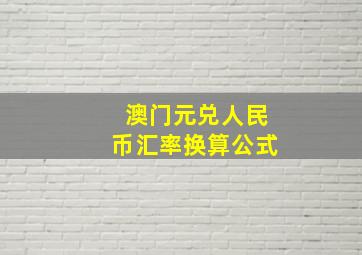 澳门元兑人民币汇率换算公式